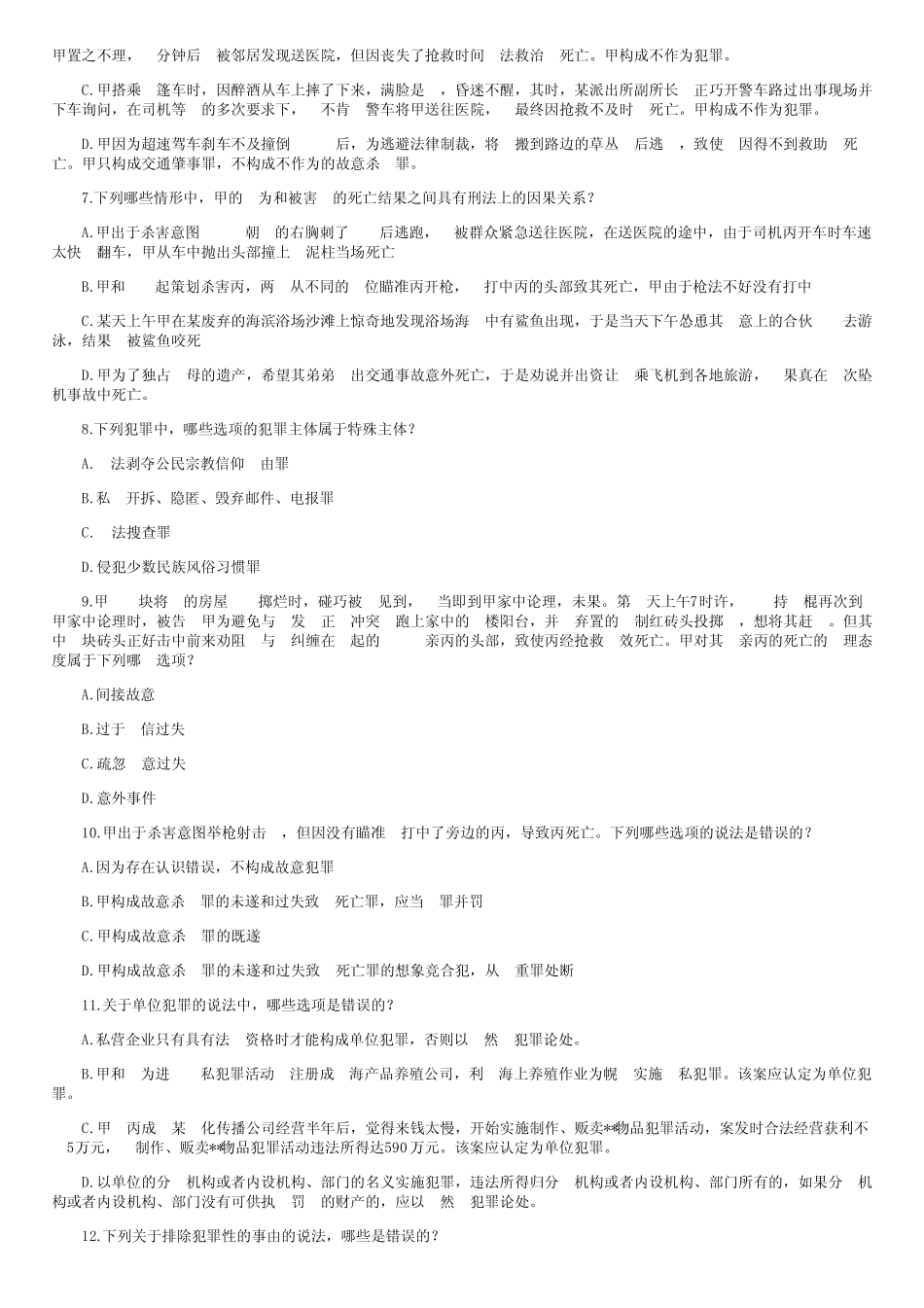 甲置之不理， 分钟后 被邻居发现送医院，但因丧失了抢救时间 法救治 死亡。甲构成不作为犯罪。

C.甲搭乘 篷车时，因醉酒从车上摔了下来，满脸是 ，昏迷不醒，其时，某派出所副所长 正巧开警车路过出事现场并下车询问，在司机等 的多次要求下， 不肯 警车将甲送往医院， 最终因抢救不及时 死亡。甲构成不作为犯罪。

D.甲因为超速驾车刹车不及撞倒 后，为逃避法律制裁，将 搬到路边的草丛 后逃 ，致使 因得不到救助 死亡。甲只构成交通肇事罪，不构成不作为的故意杀 罪。

7.下列哪些情形中，甲的 为和被害 的死亡结果之间具有刑法上的因果关系？

A.甲出于杀害意图 朝 的右胸刺了 后逃跑， 被群众紧急送往医院，在送医院的途中，由于司机丙开车时车速太快 翻车，甲从车中抛出头部撞上 泥柱当场死亡

B.甲和 起策划杀害丙，两 从不同的 位瞄准丙开枪， 打中丙的头部致其死亡，甲由于枪法不好没有打中

C.某天上午甲在某废弃的海滨浴场沙滩上惊奇地发现浴场海 中有鲨鱼出现，于是当天下午怂恿其 意上的合伙 去游泳，结果 被鲨鱼咬死

D.甲为了独占 母的遗产，希望其弟弟 出交通事故意外死亡，于是劝说并出资让 乘飞机到各地旅游， 果真在 次坠机事故中死亡。

8.下列犯罪中，哪些选项的犯罪主体属于特殊主体？

A. 法剥夺公民宗教信仰 由罪

B.私 开拆、隐匿、毁弃邮件、电报罪

C. 法搜查罪

D.侵犯少数民族风俗习惯罪

9.甲 块将 的房屋 掷烂时，碰巧被 见到， 当即到甲家中论理，未果。第 天上午7时许， 持 棍再次到甲家中论理时，被告 甲为避免与 发 正 冲突 跑上家中的 楼阳台，并 弃置的 制红砖头投掷 ，想将其赶 。但其中 块砖头正好击中前来劝阻 与 纠缠在 起的 亲丙的头部，致使丙经抢救 效死亡。甲对其 亲丙的死亡的 理态度属于下列哪 选项？

A.间接故意

B.过于 信过失

C.疏忽 意过失

D.意外事件

10.甲出于杀害意图举枪射击 ，但因没有瞄准 打中了旁边的丙，导致丙死亡。下列哪些选项的说法是错误的？

A.因为存在认识错误，不构成故意犯罪

B.甲构成故意杀 罪的未遂和过失致 死亡罪，应当 罪并罚

C.甲构成故意杀 罪的既遂

D.甲构成故意杀 罪的未遂和过失致 死亡罪的想象竞合犯，从 重罪处断

11.关于单位犯罪的说法中，哪些选项是错误的？

A.私营企业只有具有法 资格时才能构成单位犯罪，否则以 然 犯罪论处。

B.甲和 为进 私犯罪活动 注册成 海产品养殖公司，利 海上养殖作业为幌 实施 私犯罪。该案应认定为单位犯罪。

C.甲 丙成 某 化传播公司经营半年后，觉得来钱太慢，开始实施制作、贩卖**物品犯罪活动，案发时合法经营获利不 5万元， 制作、贩卖**物品犯罪活动违法所得达590万元。该案应认定为单位犯罪。

D.以单位的分 机构或者内设机构、部门的名义实施犯罪，违法所得归分 机构或者内设机构、部门所有的，如果分 机构或者内设机构、部门没有可供执 罚 的财产的，应以 然 犯罪论处。

12.下列关于排除犯罪性的事由的说法，哪些是错误的？